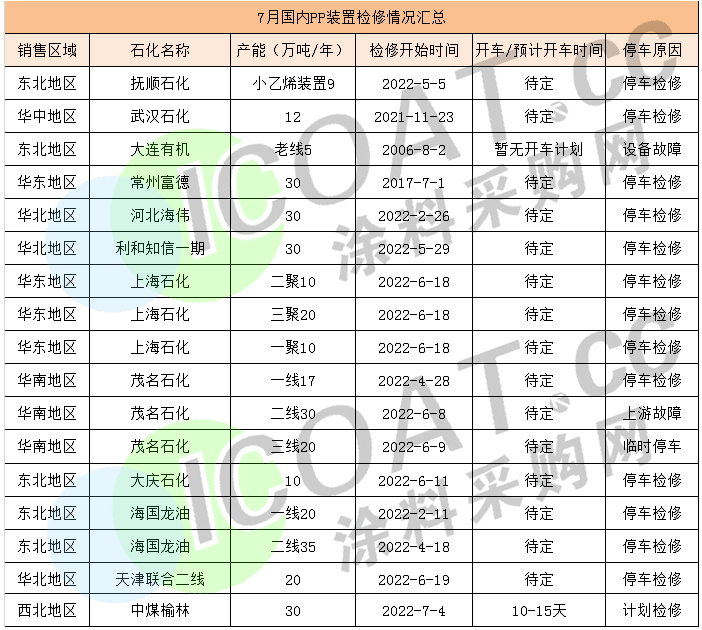 7月国内PP装置检修情况汇总

| 销售区域 | 石化名称 | 产能（万吨/年） | 检修开始时间 | 开车/预计开车时间 | 停车原因 |
|---|---|---|---|---|---|
| 东北地区 | 抚顺石化 | 小乙烯装置9 | 2022-5-5 | 待定 | 停车检修 |
| 华中地区 | 武汉石化 | 12 | 2021-11-23 | 待定 | 停车检修 |
| 东北地区 | 大连有机 | 老线5 | 2006-8-2 | 暂无开车计划 | 设备故障 |
| 华东地区 | 常州富德 | 30 | 2017-7-1 | 待定 | 停车检修 |
| 华北地区 | 河北海伟 | 30 | 2022-2-26 | 待定 | 停车检修 |
| 华北地区 | 利和知信一期 | 30 | 2022-5-29 | 待定 | 停车检修 |
| 华东地区 | 上海石化 | 二聚10 | 2022-6-18 | 待定 | 停车检修 |
| 华东地区 | 上海石化 | 三聚20 | 2022-6-18 | 待定 | 停车检修 |
| 华东地区 | 上海石化 | 一聚10 | 2022-6-18 | 待定 | 停车检修 |
| 华南地区 | 茂名石化 | 一线17 | 2022-4-28 | 待定 | 停车检修 |
| 华南地区 | 茂名石化 | 二线30 | 2022-6-8 | 待定 | 上游故障 |
| 华南地区 | 茂名石化 | 三线20 | 2022-6-9 | 待定 | 临时停车 |
| 东北地区 | 大庆石化 | 10 | 2022-6-11 | 待定 | 停车检修 |
| 东北地区 | 海国龙油 | 一线20 | 2022-2-11 | 待定 | 停车检修 |
| 东北地区 | 海国龙油 | 二线35 | 2022-4-18 | 待定 | 停车检修 |
| 华北地区 | 天津联合二线 | 20 | 2022-6-19 | 待定 | 停车检修 |
| 西北地区 | 中煤榆林 | 30 | 2022-7-4 | 10-15天 | 计划检修 |

ICOAT.CC 涂料采购网
ICOAT.CC 涂料采购网